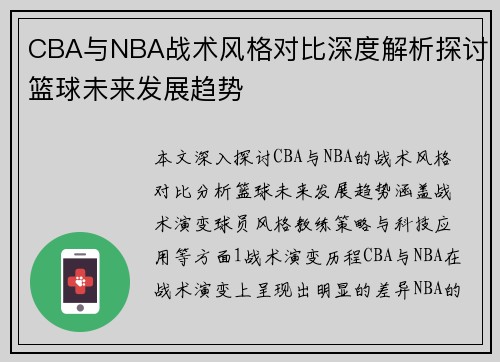 CBA与NBA战术风格对比深度解析探讨篮球未来发展趋势

本文深入探讨CBA与NBA的战术风格对比分析篮球未来发展趋势涵盖战术演变球员风格教练策略与科技应用等方面1战术演变历程CBA与NBA在战术演变上呈现出明显的差异NBA的